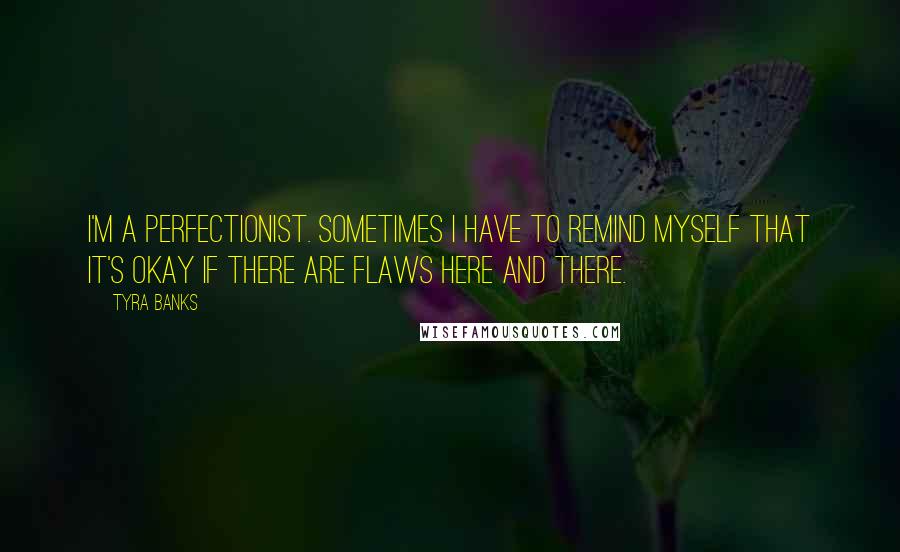 I'M A PERFECTIONIST. SOMETIMES I HAVE TO REMIND MYSELF THAT IT'S OKAY IF THERE ARE FLAWS HERE AND THERE.

TYRA BANKS

WISEFAMOUSQUOTES.COM